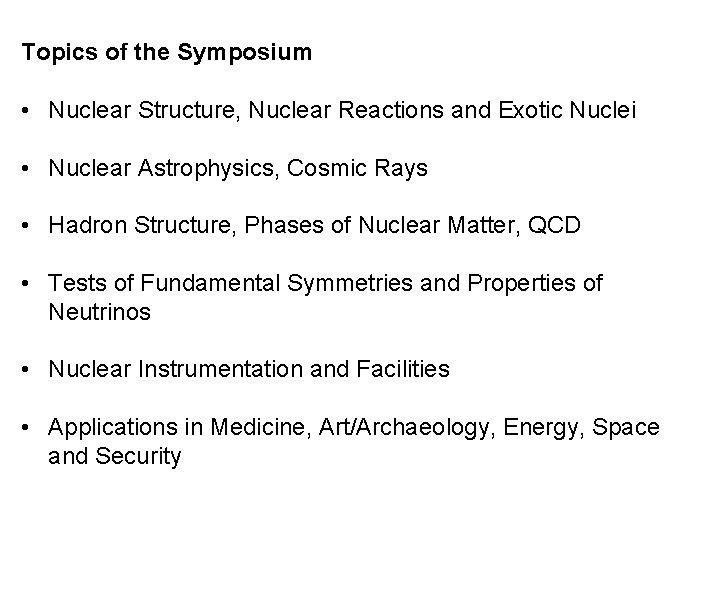 Topics of the Symposium

• Nuclear Structure, Nuclear Reactions and Exotic Nuclei

• Nuclear Astrophysics, Cosmic Rays

• Hadron Structure, Phases of Nuclear Matter, QCD

• Tests of Fundamental Symmetries and Properties of Neutrinos

• Nuclear Instrumentation and Facilities

• Applications in Medicine, Art/Archaeology, Energy, Space and Security